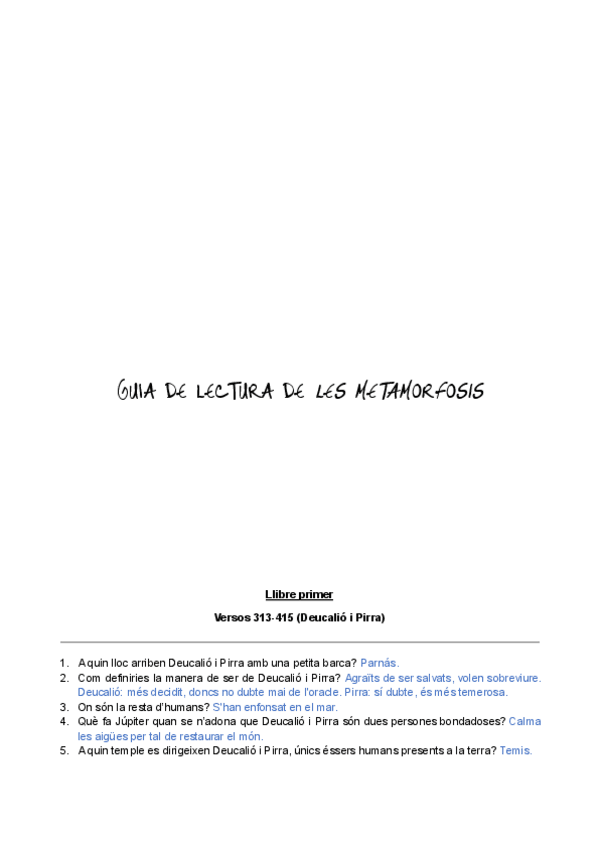 GUIA DE LECTURA DE LES METAMORFOSIS

Llibre primer

Versos 313-415 (Deucalió i Pirra)

1. A quin lloc arriben Deucalió i Pirra amb una petita barca? Parnás.
2. Com definiries la manera de ser de Deucalió i Pirra? Agraïts de ser salvats, volen sobreviure. Deucalió: més decidit, doncs no dubte mai de l'oracle. Pirra: sí dubte, és més temerosa.
3. On són la resta d'humans? S'han enfonsat en el mar.
4. Què fa Júpiter quan se n'adona que Deucalió i Pirra són dues persones bondadoses? Calma les aigües per tal de restaurar el món.
5. A quin temple es dirigeixen Deucalió i Pirra, únics éssers humans presents a la terra? Temis.